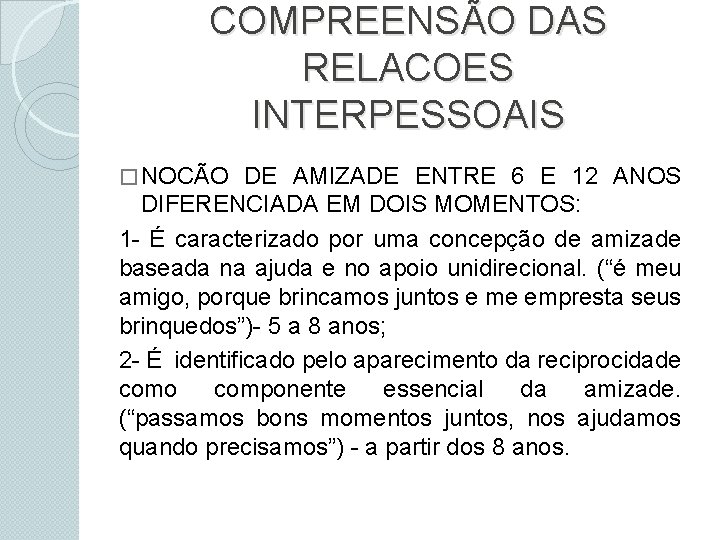 COMPREENSÃO DAS RELACOES INTERPESSOAIS

□ NOCÃO DE AMIZADE ENTRE 6 E 12 ANOS DIFERENCIADA EM DOIS MOMENTOS:

1- É caracterizado por uma concepção de amizade baseada na ajuda e no apoio unidirecional. (“é meu amigo, porque brincamos juntos e me empresta seus brinquedos”)- 5 a 8 anos;

2- É identificado pelo aparecimento da reciprocidade como componente essencial da amizade. (“passamos bons momentos juntos, nos ajudamos quando precisamos”) - a partir dos 8 anos.